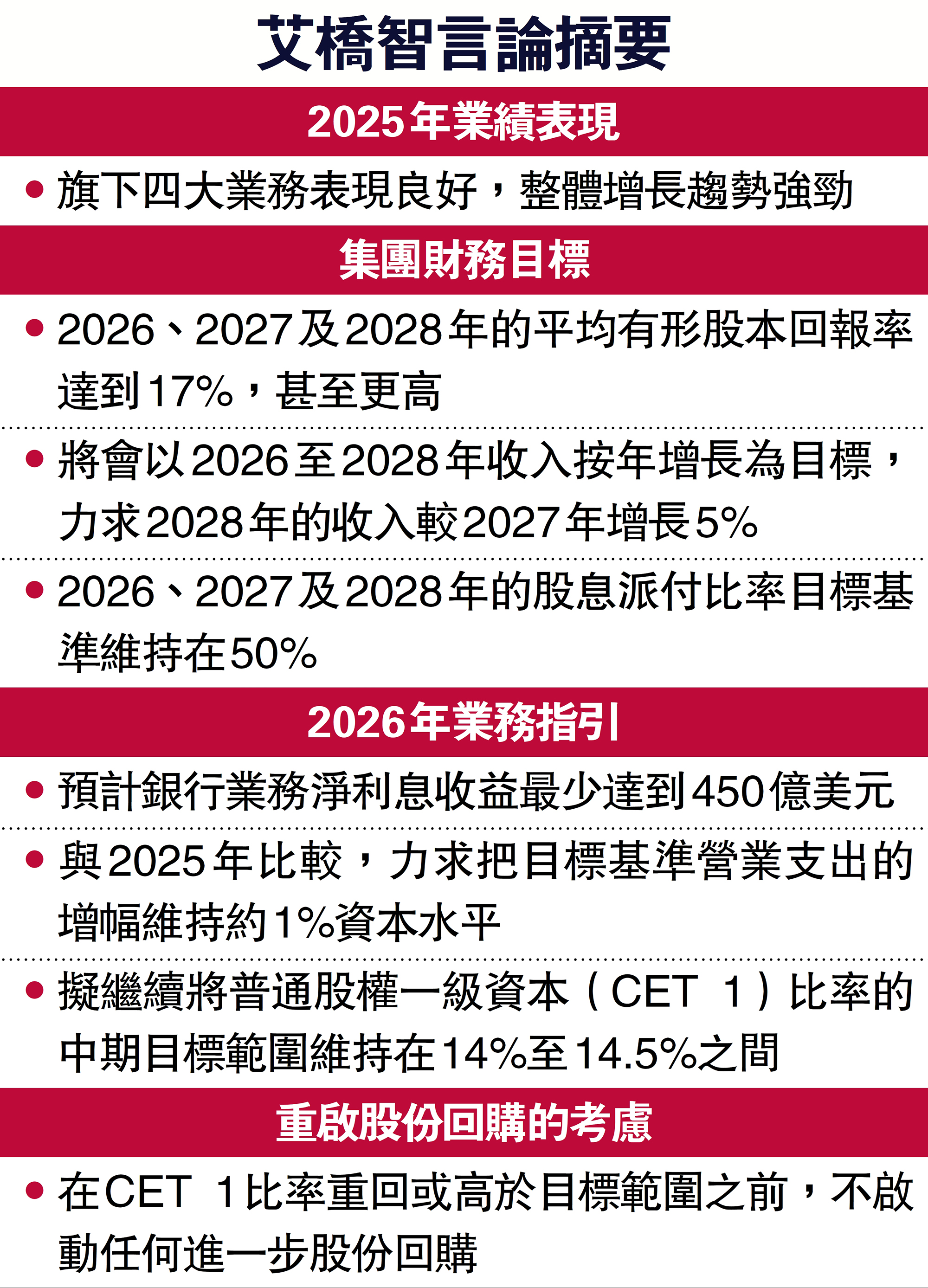 艾橋智言論摘要

2025年業績表現

• 旗下四大業務表現良好，整體增長趨勢強勁

集團財務目標

• 2026、2027及2028年的平均有形股本回報率達到17%，甚至更高

• 將會以2026至2028年收入按年增長為目標，力求2028年的收入較2027年增長5%

• 2026、2027及2028年的股息派付比率目標基準維持在50%

2026年業務指引

• 預計銀行業務淨利息收益最少達到450億美元

• 與2025年比較，力求把目標基準營業支出的增幅維持約1%資本水平

• 擬繼續將普通股權一級資本（CET 1）比率的中期目標範圍維持在14%至14.5%之間

重啟股份回購的考慮

• 在CET 1比率重回或高於目標範圍之前，不啟動任何進一步股份回購